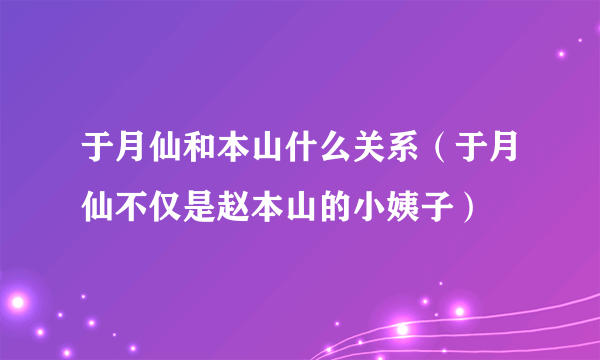 于月仙和本山什么关系（于月仙不仅是赵本山的小姨子）